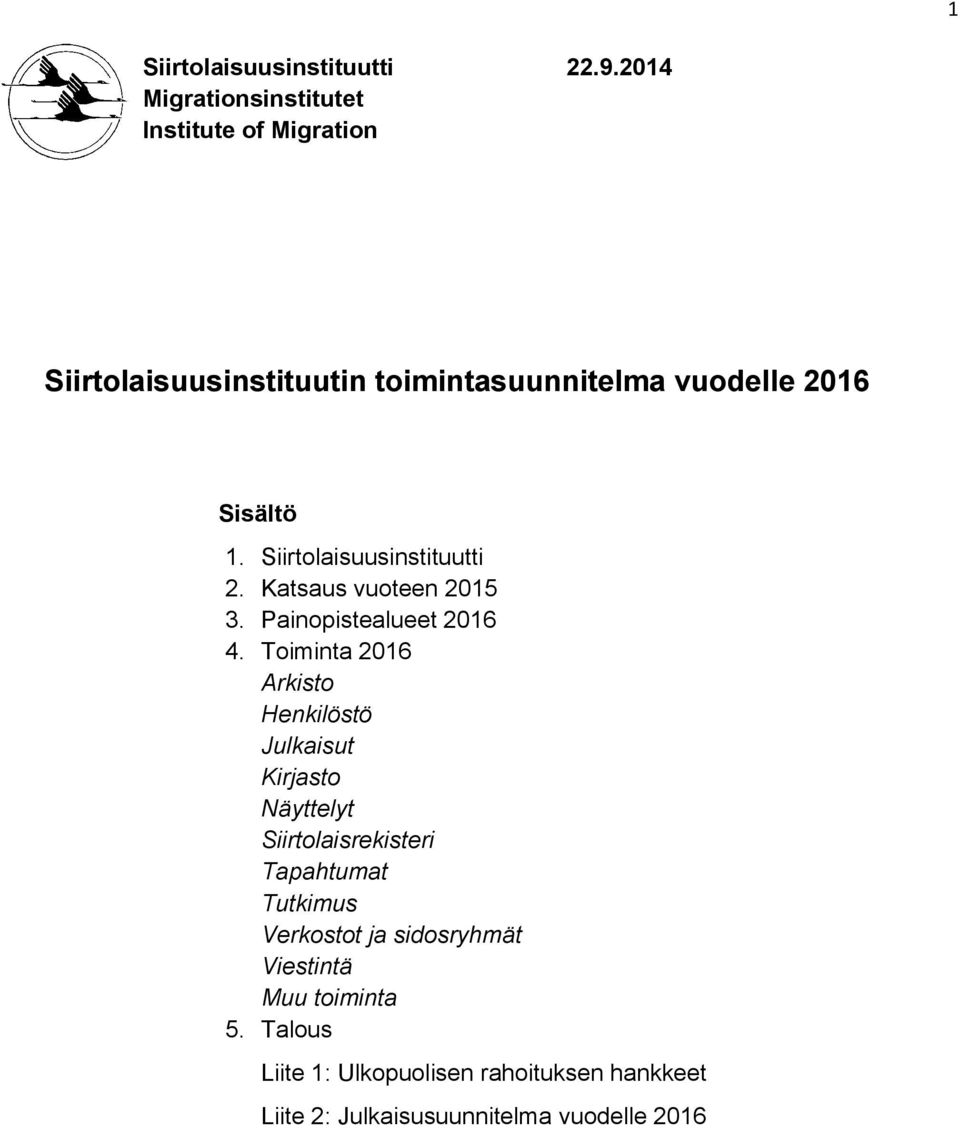 1

Siirtolaisuusinstituutti 22.9.2014
Migrationsinstitutet
Institute of Migration

Siirtolaisuusinstituutin toimintasuunnitelma vuodelle 2016

Sisältö

1. Siirtolaisuusinstituutti
2. Katsaus vuoteen 2015
3. Painopistealueet 2016
4. Toiminta 2016
Arkisto
Henkilöstö
Julkaisut
Kirjasto
Näyttelyt
Siirtolaisrekisteri
Tapahtumat
Tutkimus
Verkostot ja sidosryhmät
Viestintä
Muu toiminta
5. Talous

Liite 1: Ulkopuolisen rahoituksen hankkeet

Liite 2: Julkaisusuunnitelma vuodelle 2016